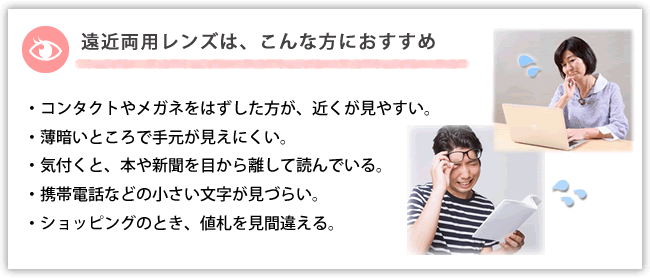 遠近両用レンズは、こんな方におすすめ

・コンタクトやメガネをはずした方が、近くが見やすい。
・薄暗いところで手元が見えにくい。
・気付くと、本や新聞を目から離して読んでいる。
・携帯電話などの小さい文字が見づらい。
・ショッピングのとき、値札を見間違える。